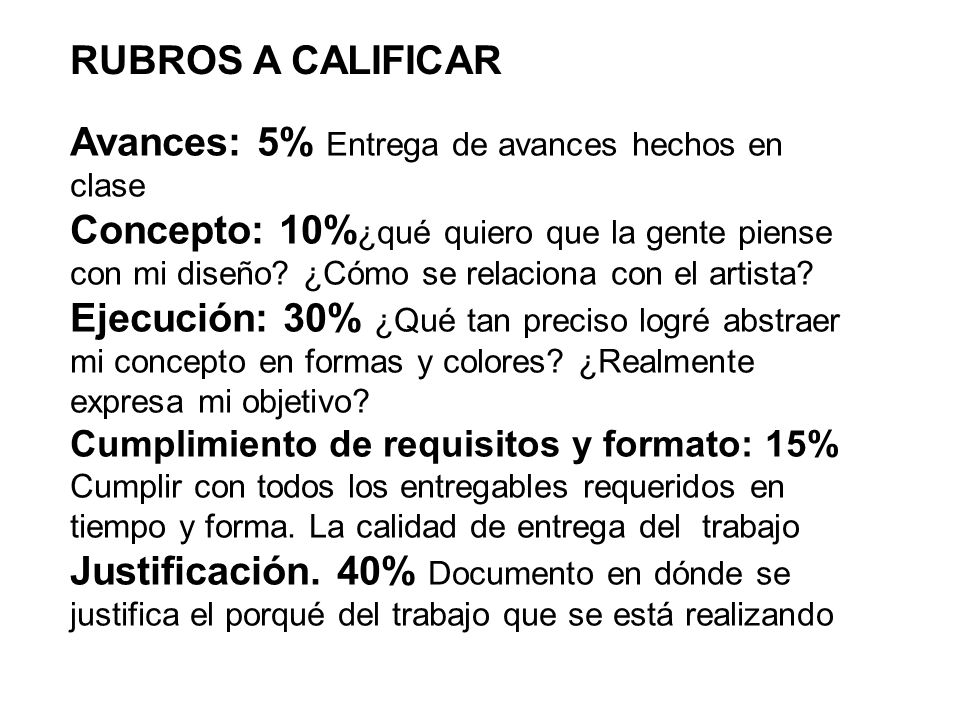 RUBROS A CALIFICAR

Avances: 5% Entrega de avances hechos en clase
Concepto: 10%¿qué quiero que la gente piense con mi diseño? ¿Cómo se relaciona con el artista?
Ejecución: 30% ¿Qué tan preciso logré abstraer mi concepto en formas y colores? ¿Realmente expresa mi objetivo?
Cumplimiento de requisitos y formato: 15% Cumplir con todos los entregables requeridos en tiempo y forma. La calidad de entrega del trabajo
Justificación. 40% Documento en dónde se justifica el porqué del trabajo que se está realizando